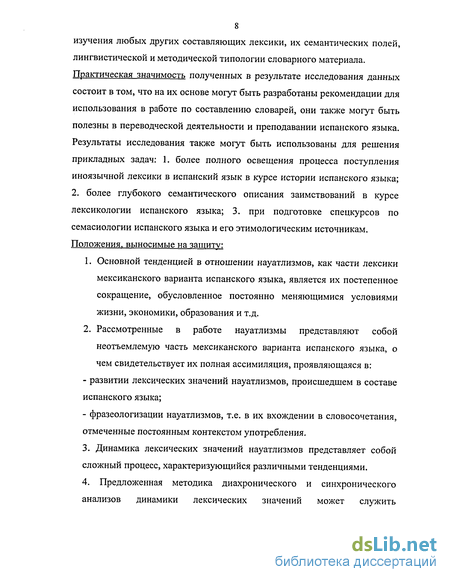 8

изучения любых других составляющих лексики, их семантических полей, лингвистической и методической типологии словарного материала.

Практическая значимость полученных в результате исследования данных состоит в том, что на их основе могут быть разработаны рекомендации для использования в работе по составлению словарей, они также могут быть полезны в переводческой деятельности и преподавании испанского языка. Результаты исследования также могут быть использованы для решения прикладных задач: 1. более полного освещения процесса поступления иноязычной лексики в испанский язык в курсе истории испанского языка; 2. более глубокого семантического описания заимствований в курсе лексикологии испанского языка; 3. при подготовке спецкурсов по семасиологии испанского языка и его этимологическим источникам.

Положения, выносимые на защиту:

1. Основной тенденцией в отношении науатлизмов, как части лексики мексиканского варианта испанского языка, является их постепенное сокращение, обусловленное постоянно меняющимися условиями жизни, экономики, образования и т.д.

2. Рассмотренные в работе науатлизмы представляют собой неотъемлемую часть мексиканского варианта испанского языка, о чем свидетельствует их полная ассимиляция, проявляющаяся в:

- развитии лексических значений науатлизмов, происшедшем в составе испанского языка;

- фразеологизации науатлизмов, т.е. в их вхождении в словосочетания, отмеченные постоянным контекстом употребления.

3. Динамика лексических значений науатлизмов представляет собой сложный процесс, характеризующийся различными тенденциями.

4. Предложенная методика диахронического и синхронического анализов динамики лексических значений может служить

dsLib.net
библиотека диссертаций